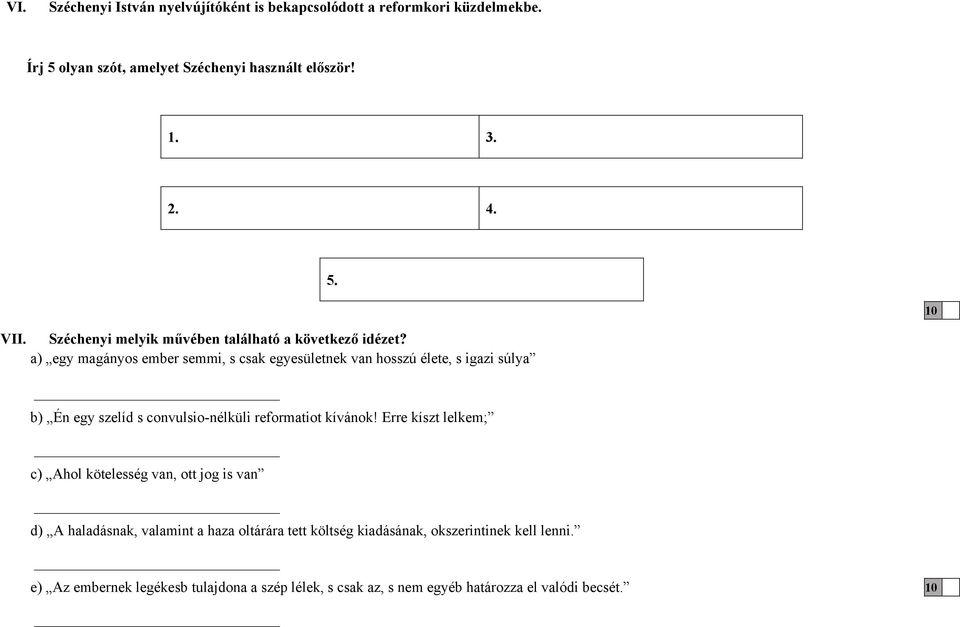 VI. Széchenyi István nyelvújítóként is bekapcsolódott a reformkori küzdelmekbe.

Írj 5 olyan szót, amelyet Széchenyi használt először!

| 1. | 3. |
|---|---|
| 2. | 4. |

5.

10

VII. Széchenyi melyik művében található a következő idézet?

a) „egy magányos ember semmi, s csak egyesületnek van hosszú élete, s igazi súlya”

b) „Én egy szelíd s convulsio-nélküli reformatiot kívánok! Erre kiszt lelkem;”

c) „Ahol kötelesség van, ott jog is van”

d) „A haladásnak, valamint a haza oltárára tett költség kiadásának, okszerintinek kell lenni.”

e) „Az embernek legékesb tulajdona a szép lélek, s csak az, s nem egyéb határozza el valódi becsét.”

10